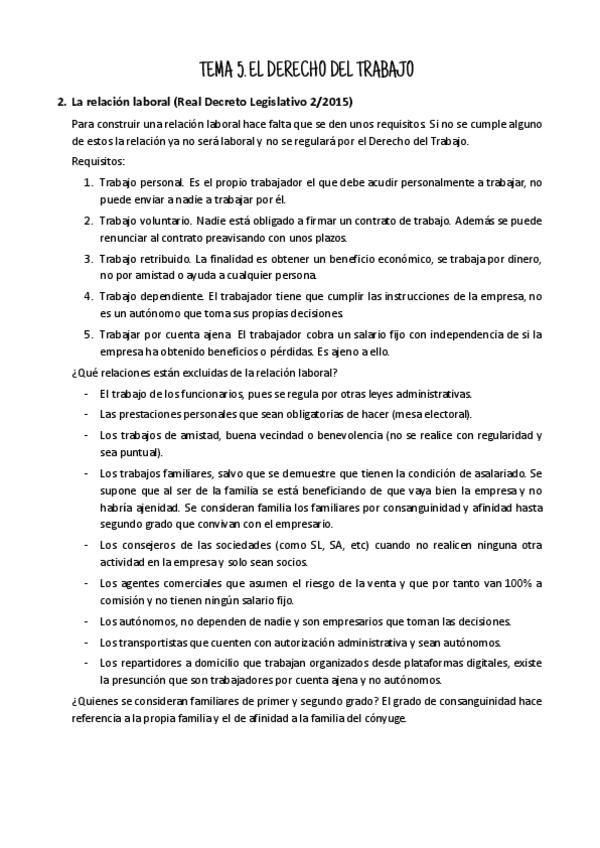 TEMA 5. EL DERECHO DEL TRABAJO

2. La relación laboral (Real Decreto Legislativo 2/2015)

Para construir una relación laboral hace falta que se den unos requisitos. Si no se cumple alguno de estos la relación ya no será laboral y no se regulará por el Derecho del Trabajo.

Requisitos:

1. Trabajo personal. Es el propio trabajador el que debe acudir personalmente a trabajar, no puede enviar a nadie a trabajar por él.
2. Trabajo voluntario. Nadie está obligado a firmar un contrato de trabajo. Además se puede renunciar al contrato preavisando con unos plazos.
3. Trabajo retribuido. La finalidad es obtener un beneficio económico, se trabaja por dinero, no por amistad o ayuda a cualquier persona.
4. Trabajo dependiente. El trabajador tiene que cumplir las instrucciones de la empresa, no es un autónomo que toma sus propias decisiones.
5. Trabajar por cuenta ajena. El trabajador cobra un salario fijo con independencia de si la empresa ha obtenido beneficios o pérdidas. Es ajeno a ello.

¿Qué relaciones están excluidas de la relación laboral?

- El trabajo de los funcionarios, pues se regula por otras leyes administrativas.
- Las prestaciones personales que sean obligatorias de hacer (mesa electoral).
- Los trabajos de amistad, buena vecindad o benevolencia (no se realice con regularidad y sea puntual).
- Los trabajos familiares, salvo que se demuestre que tienen la condición de asalariado. Se supone que al ser de la familia se está beneficiando de que vaya bien la empresa y no habría ajenidad. Se consideran familia los familiares por consanguinidad y afinidad hasta segundo grado que convivan con el empresario.
- Los consejeros de las sociedades (como SL, SA, etc) cuando no realicen ninguna otra actividad en la empresa y solo sean socios.
- Los agentes comerciales que asumen el riesgo de la venta y que por tanto van 100% a comisión y no tienen ningún salario fijo.
- Los autónomos, no dependen de nadie y son empresarios que toman las decisiones.
- Los transportistas que cuenten con autorización administrativa y sean autónomos.
- Los repartidores a domicilio que trabajan organizados desde plataformas digitales, existe la presunción que son trabajadores por cuenta ajena y no autónomos.

¿Quienes se consideran familiares de primer y segundo grado? El grado de consanguinidad hace referencia a la propia familia y el de afinidad a la familia del cónyuge.